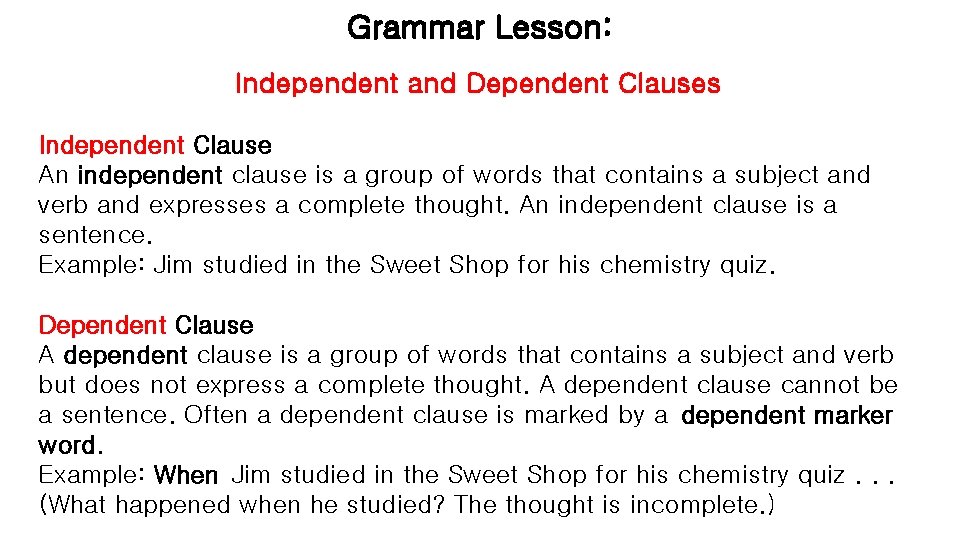 Grammar Lesson:

Independent and Dependent Clauses

Independent Clause
An independent clause is a group of words that contains a subject and verb and expresses a complete thought. An independent clause is a sentence.
Example: Jim studied in the Sweet Shop for his chemistry quiz.

Dependent Clause
A dependent clause is a group of words that contains a subject and verb but does not express a complete thought. A dependent clause cannot be a sentence. Often a dependent clause is marked by a dependent marker word.
Example: When Jim studied in the Sweet Shop for his chemistry quiz . . .
(What happened when he studied? The thought is incomplete.)